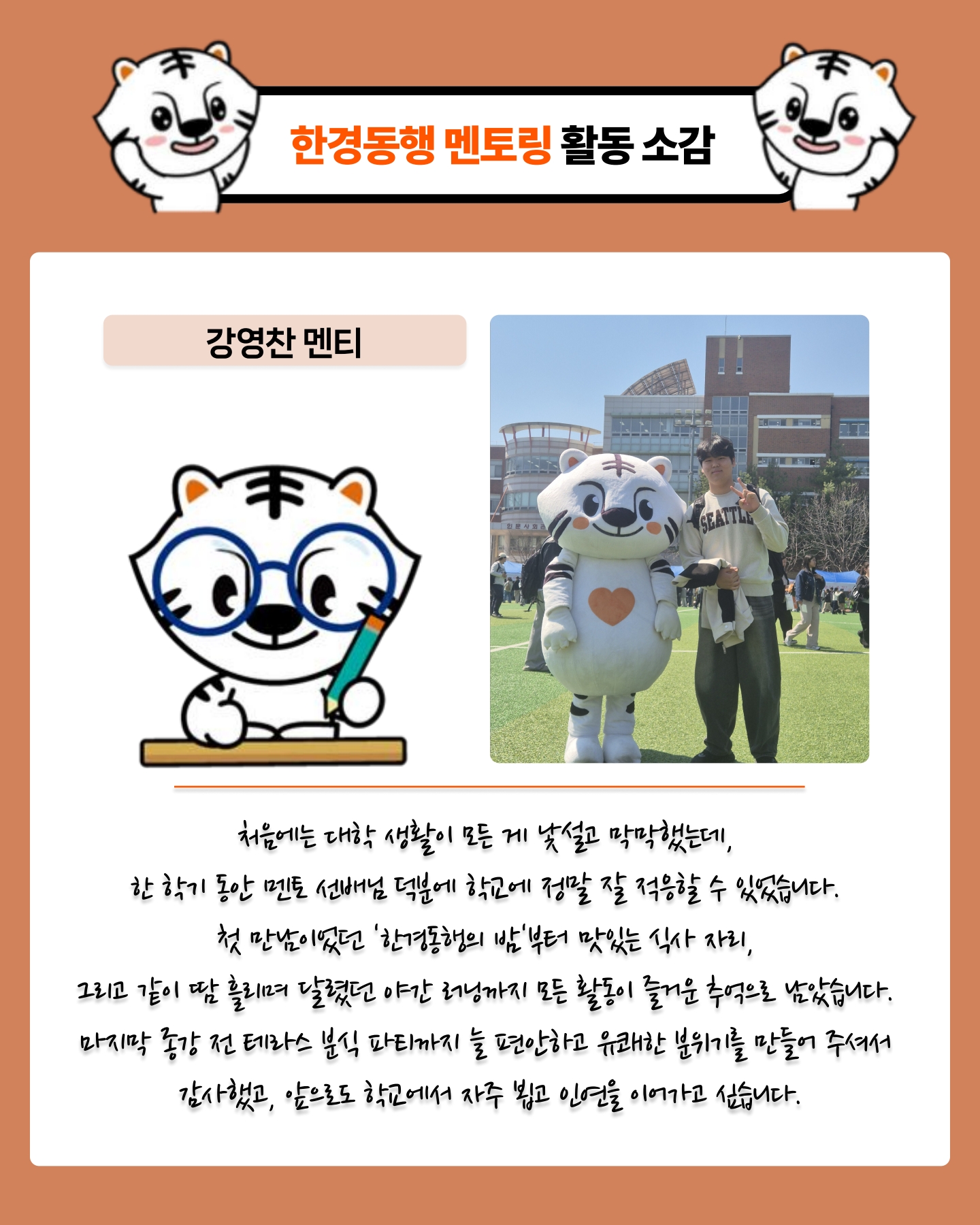 한경동행 멘토링 활동 소감

강영찬 멘티

처음에는 대학 생활이 모든 게 낯설고 막막했는데,

한 학기 동안 멘토 선배님 덕분에 학교에 정말 잘 적응할 수 있었습니다.

첫 만남이었던 '한경동행의 밤'부터 맛있는 식사 자리,

그리고 같이 땀 흘리며 달렸던 야간 러닝까지 모든 활동이 즐거운 추억으로 남았습니다.

마지막 종강 전 테라스 분식 파티까지 늘 편안하고 유쾌한 분위기를 만들어 주셔서

감사했고, 앞으로도 학교에서 자주 뵙고 인연을 이어가고 싶습니다.